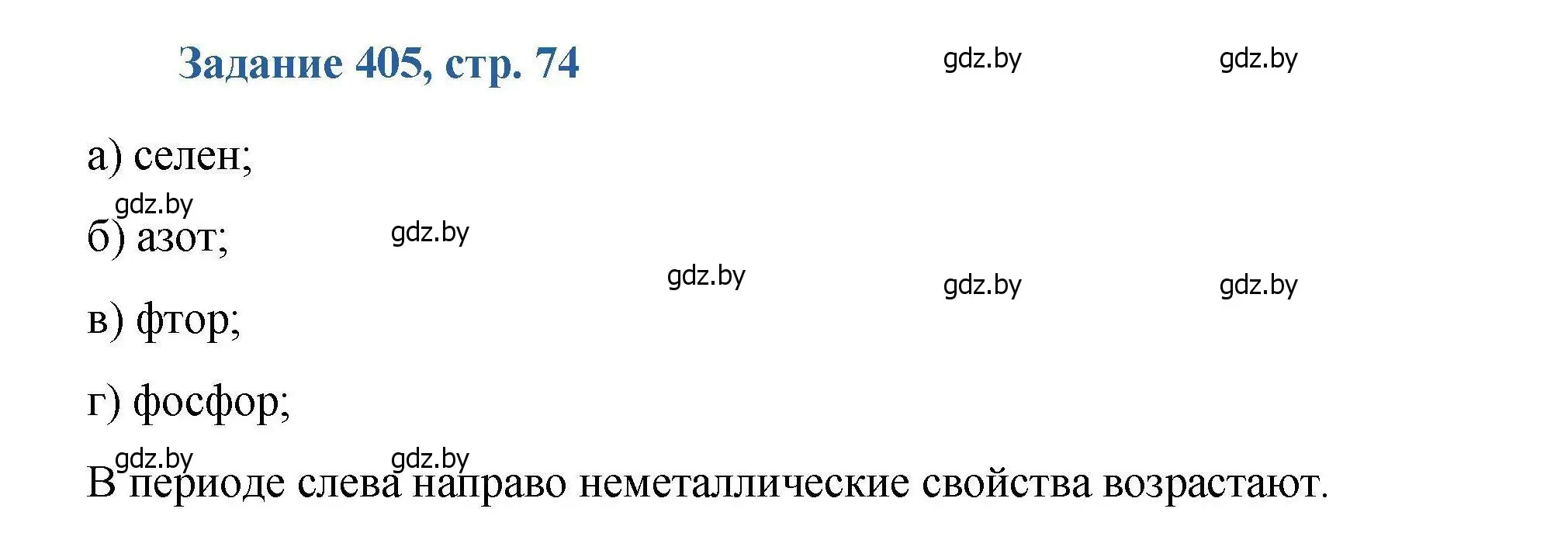 Задание 405, стр. 74

gdz.by gdz.by

а) селен;

gdz.by

б) азот; gdz.by

gdz.by gdz.by gdz.by

в) фтор;

г) фосфор;

gdz.by gdz.by

В периоде слева направо неметаллические свойства возрастают.